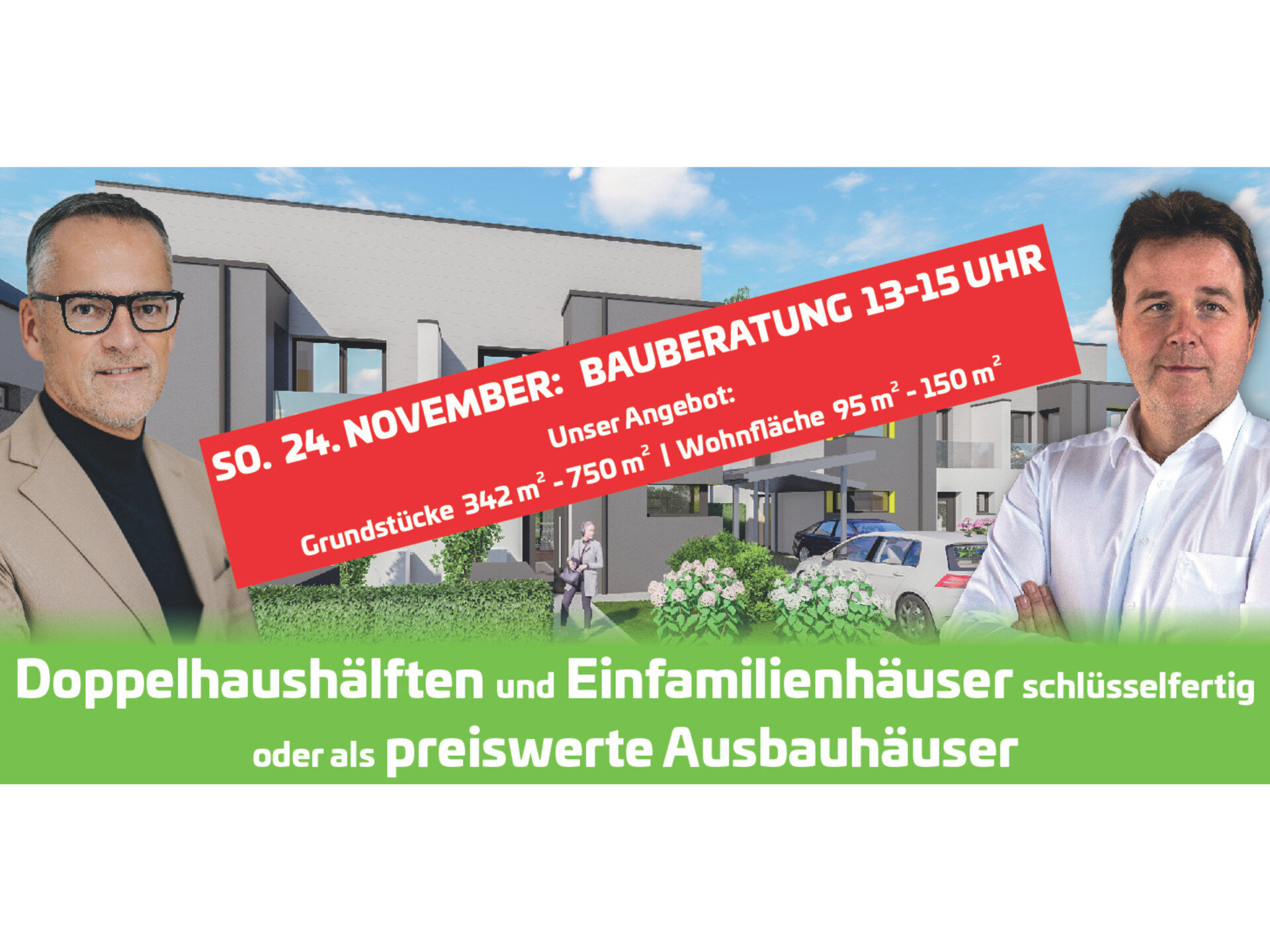 SO. 24. NOVEMBER: BAUBERATUNG 13-15 UHR

Unser Angebot:

Grundstücke 342 $m^2$ - 750 $m^2$ | Wohnfläche 95 $m^2$ - 150 $m^2$

Doppelhaushälften und Einfamilienhäuser schlüsselfertig oder als preiswerte Ausbauhäuser